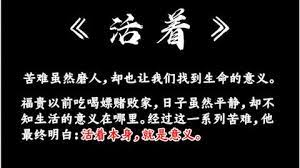 《活着》

苦难虽然磨人，却也让我们找到生命的意义。

福贵以前吃喝嫖赌败家，日子虽然平静，却不知生活的意义在哪里。经过这一系列苦难，他最终明白：活着本身，就是意义。